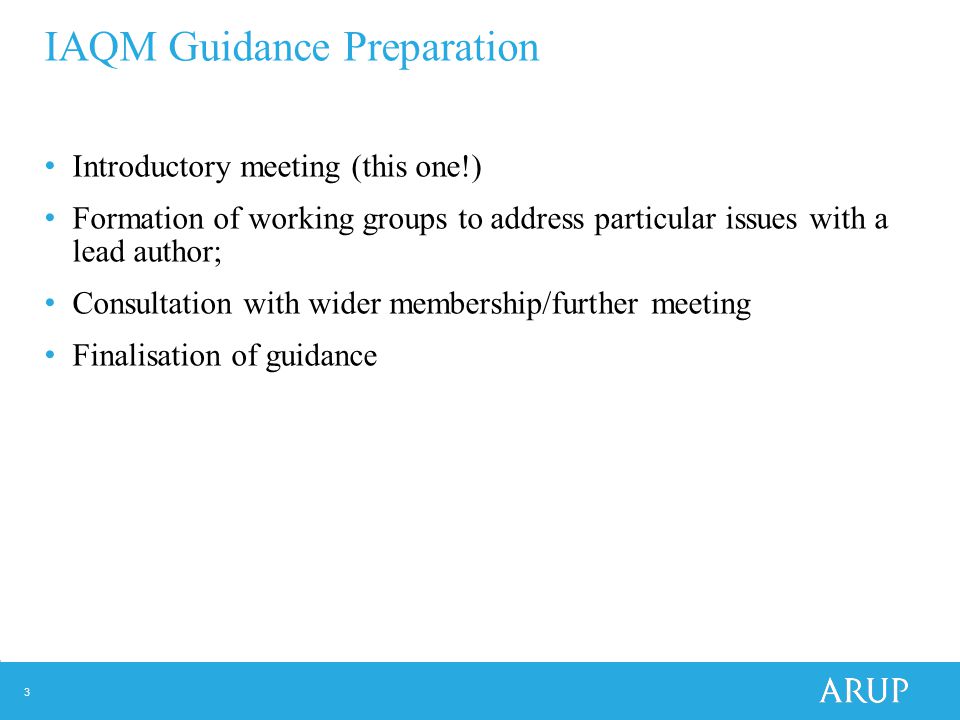 IAQM Guidance Preparation

• Introductory meeting (this one!)

• Formation of working groups to address particular issues with a lead author;

• Consultation with wider membership/further meeting

• Finalisation of guidance

3

ARUP